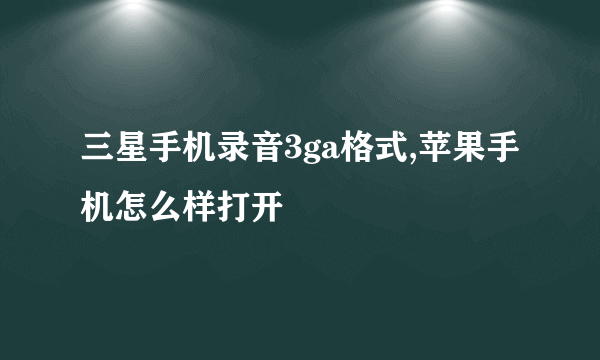 三星手机录音3ga格式,苹果手机怎么样打开